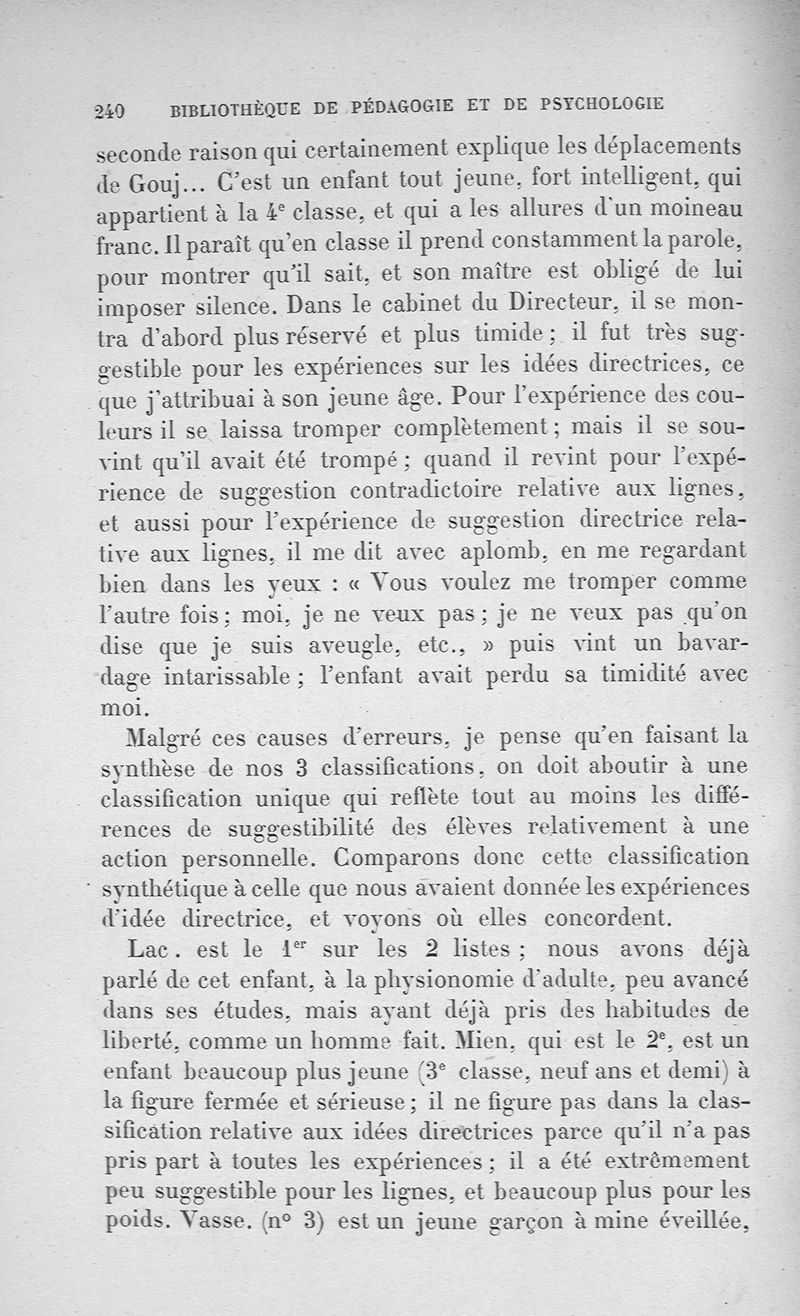 240 BIBLIOTHÈQUE DE PÉDAGOGIE ET DE PSYCHOLOGIE

seconde raison qui certainement explique les déplacements de Gouj... C'est un enfant tout jeune, fort intelligent, qui appartient à la 4$^e$ classe, et qui a les allures d'un moineau franc. Il paraît qu'en classe il prend constamment la parole, pour montrer qu'il sait, et son maître est obligé de lui imposer silence. Dans le cabinet du Directeur, il se montra d'abord plus réservé et plus timide ; il fut très suggestible pour les expériences sur les idées directrices, ce que j'attribuai à son jeune âge. Pour l'expérience des couleurs il se laissa tromper complètement ; mais il se souvint qu'il avait été trompé ; quand il revint pour l'expérience de suggestion contradictoire relative aux lignes, et aussi pour l'expérience de suggestion directrice relative aux lignes, il me dit avec aplomb, en me regardant bien dans les yeux : « Vous voulez me tromper comme l'autre fois ; moi, je ne veux pas ; je ne veux pas qu'on dise que je suis aveugle, etc., » puis vint un bavardage intarissable ; l'enfant avait perdu sa timidité avec moi.

Malgré ces causes d'erreurs, je pense qu'en faisant la synthèse de nos 3 classifications, on doit aboutir à une classification unique qui reflète tout au moins les différences de suggestibilité des élèves relativement à une action personnelle. Comparons donc cette classification synthétique à celle que nous avaient donnée les expériences d'idée directrice, et voyons où elles concordent.

Lac. est le 1$^{er}$ sur les 2 listes ; nous avons déjà parlé de cet enfant, à la physionomie d'adulte, peu avancé dans ses études, mais ayant déjà pris des habitudes de liberté, comme un homme fait. Mien, qui est le 2$^e$, est un enfant beaucoup plus jeune (3$^e$ classe, neuf ans et demi) à la figure fermée et sérieuse ; il ne figure pas dans la classification relative aux idées directrices parce qu'il n'a pas pris part à toutes les expériences ; il a été extrêmement peu suggestible pour les lignes, et beaucoup plus pour les poids. Vasse. (n° 3) est un jeune garçon à mine éveillée,